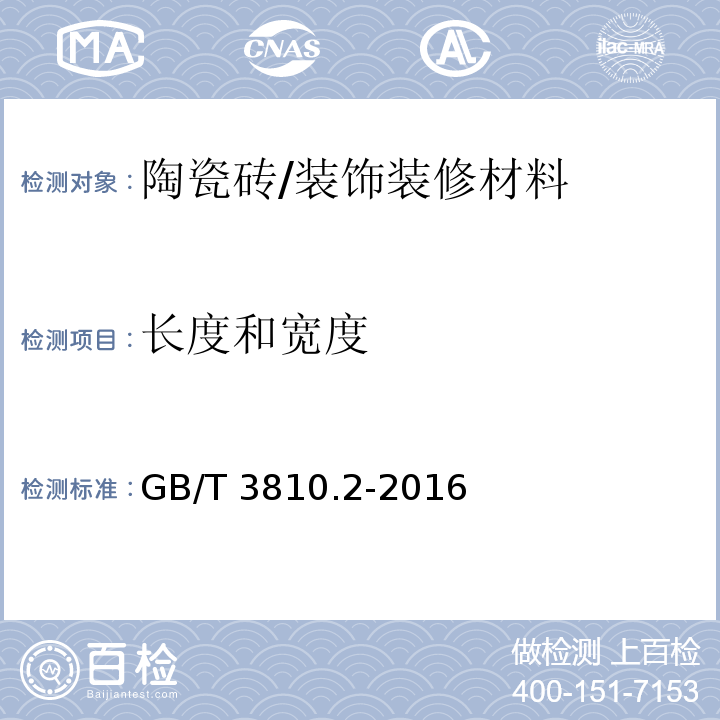 MA CNAS AL ilac-MRA

检测对象：陶瓷砖/装饰装修材料

检测项目：长度和宽度

检测标准：GB/T 3810.2-2016

百检
Baijiantest.com

做检测 上百检
400-151-7153